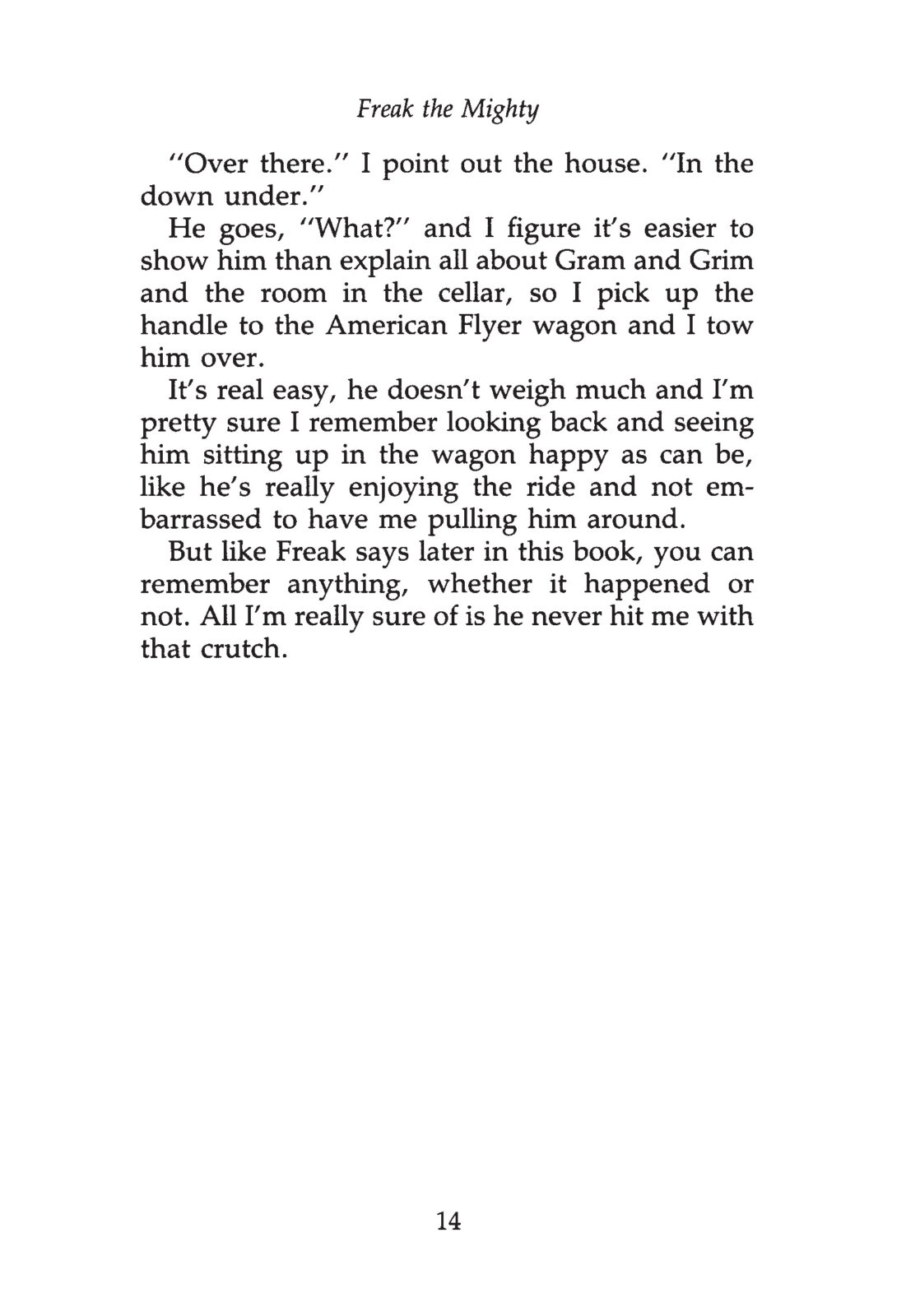 Freak the Mighty

"Over there." I point out the house. "In the down under."

He goes, "What?" and I figure it's easier to show him than explain all about Gram and Grim and the room in the cellar, so I pick up the handle to the American Flyer wagon and I tow him over.

It's real easy, he doesn't weigh much and I'm pretty sure I remember looking back and seeing him sitting up in the wagon happy as can be, like he's really enjoying the ride and not embarrassed to have me pulling him around.

But like Freak says later in this book, you can remember anything, whether it happened or not. All I'm really sure of is he never hit me with that crutch.

14